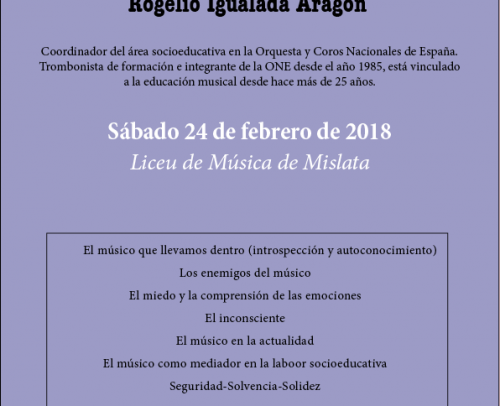 Rogelio Igualada Aragón

Coordinador del área socioeducativa en la Orquesta y Coros Nacionales de España. Trombonista de formación e integrante de la ONE desde el año 1985, está vinculado a la educación musical desde hace más de 25 años.

Sábado 24 de febrero de 2018

Liceu de Música de Mislata

El músico que llevamos dentro (introspección y autoconocimiento)

Los enemigos del músico

El miedo y la comprensión de las emociones

El inconsciente

El músico en la actualidad

El músico como mediador en la laboor socioeducativa

Seguridad-Solvencia-Solidez